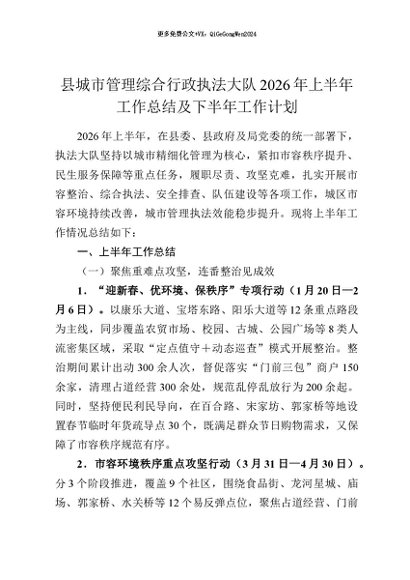 更多免费公文+VX：QiGeGongWen2024

县城市管理综合行政执法大队2026年上半年工作总结及下半年工作计划

2026年上半年，在县委、县政府及局党委的统一部署下，执法大队坚持以城市精细化管理为核心，紧扣市容秩序提升、民生服务保障等重点任务，履职尽责、攻坚克难，扎实开展市容整治、综合执法、安全排查、队伍建设等各项工作，城区市容环境持续改善，城市管理执法效能稳步提升。现将上半年工作情况总结如下：

一、上半年工作总结

（一）聚焦重难点攻坚，连番整治见成效

1．“迎新春、优环境、保秩序”专项行动（1月20日—2月6日）。以康乐大道、宝塔东路、阳乐大道等12条重点路段为主线，同步覆盖农贸市场、校园、古城、公园广场等8类人流密集区域，采取“定点值守＋动态巡查”模式开展整治。整治期间累计出动300余人次，督促落实“门前三包”商户150余家，清理占道经营300余处，规范乱停乱放行为200余起。同时，坚持便民利民导向，在百合路、宋家坊、郭家桥等地设置春节临时年货疏导点30个，既满足群众节日购物需求，又保障了市容秩序规范有序。

2．市容环境秩序重点攻坚行动（3月31日—4月30日）。分3个阶段推进，覆盖9个社区，围绕食品街、龙河星城、庙场、郭家桥、水关桥等12个易反弹点位，聚焦占道经营、门前